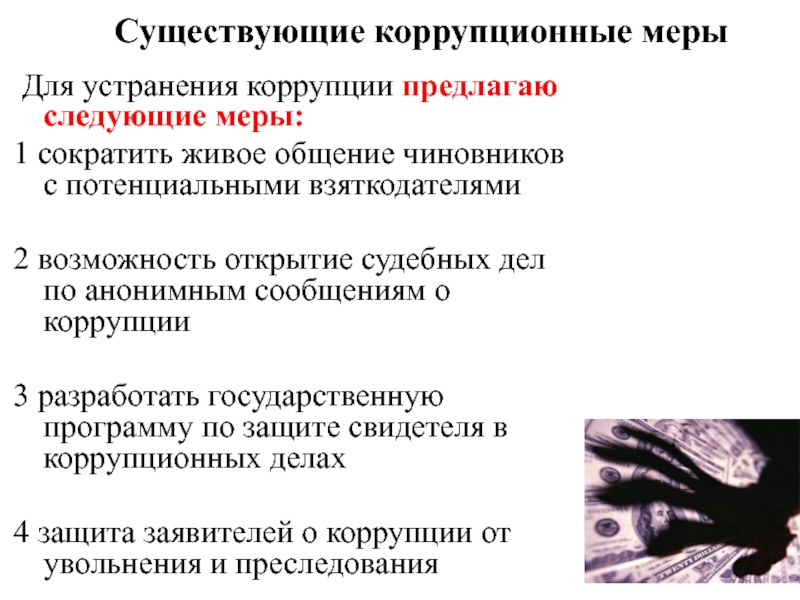 Существующие коррупционные меры

Для устранения коррупции предлагаю следующие меры:

1 сократить живое общение чиновников с потенциальными взяткодателями

2 возможность открытие судебных дел по анонимным сообщениям о коррупции

3 разработать государственную программу по защите свидетеля в коррупционных делах

4 защита заявителей о коррупции от увольнения и преследования